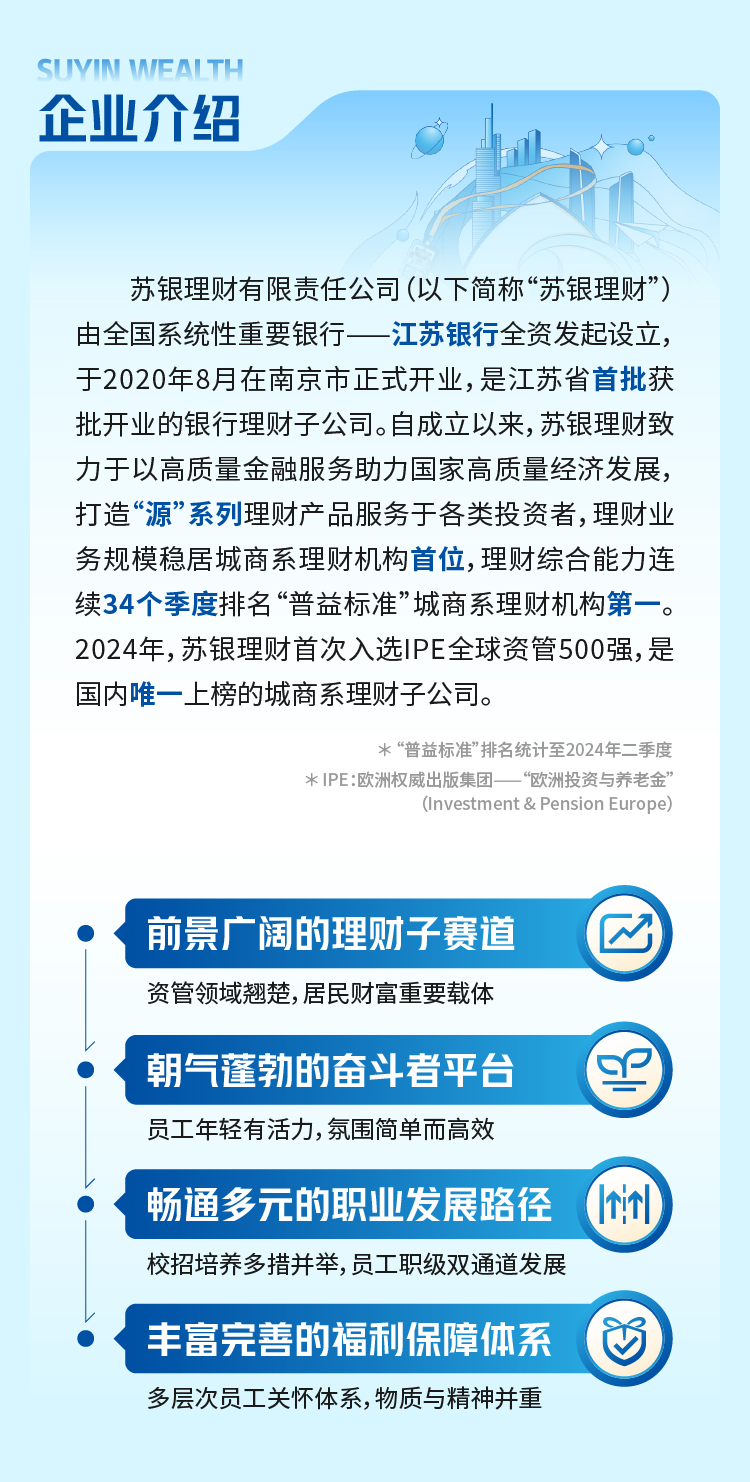 SUYIN WEALTH
企业介绍

苏银理财有限责任公司（以下简称“苏银理财”）由全国系统性重要银行——江苏银行全资发起设立，于2020年8月在南京市正式开业，是江苏省首批获批开业的银行理财子公司。自成立以来，苏银理财致力于以高质量金融服务助力国家高质量经济发展，打造“源”系列理财产品服务于各类投资者，理财业务规模稳居城商系理财机构首位，理财综合能力连续34个季度排名“普益标准”城商系理财机构第一。2024年，苏银理财首次入选IPE全球资管500强，是国内唯一上榜的城商系理财子公司。

＊“普益标准”排名统计至2024年二季度
＊IPE：欧洲权威出版集团——“欧洲投资与养老金”（Investment & Pension Europe）

前景广阔的理财子赛道
资管领域翘楚，居民财富重要载体

朝气蓬勃的奋斗者平台
员工年轻有活力，氛围简单而高效

畅通多元的职业发展路径
校招培养多措并举，员工职级双通道发展

丰富完善的福利保障体系
多层次员工关怀体系，物质与精神并重